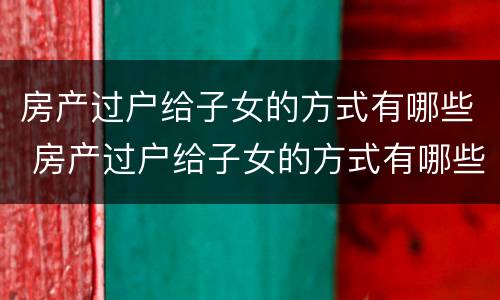 房产过户给子女的方式有哪些
房产过户给子女的方式有哪些